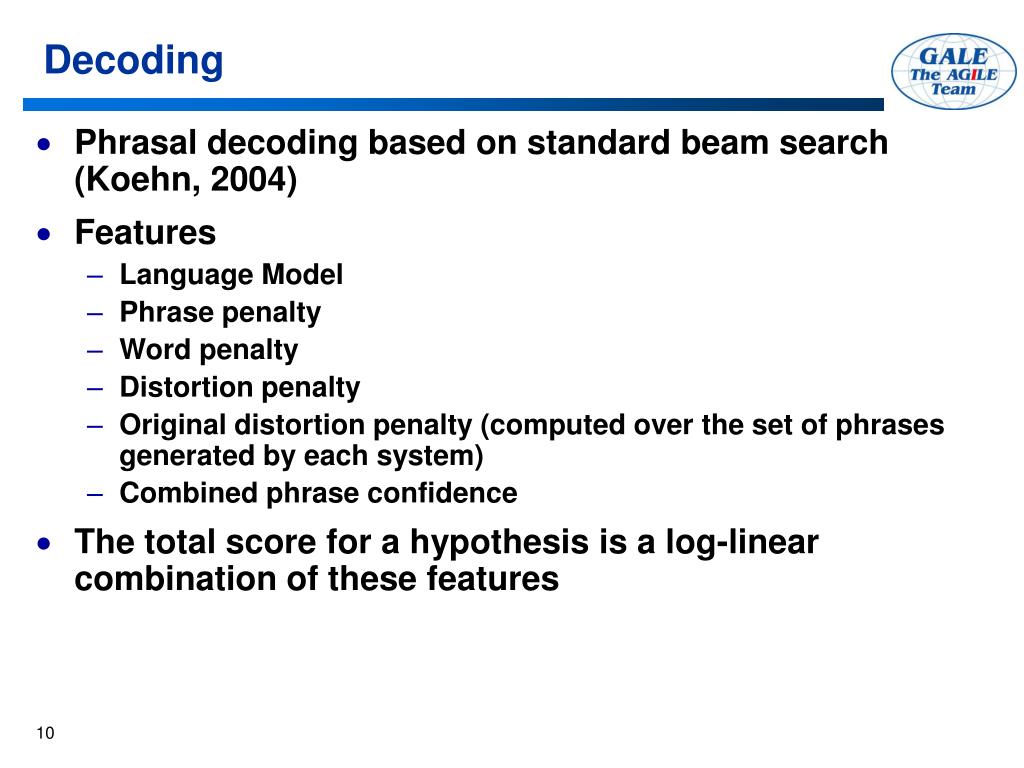 Decoding

GALE
The AGILE
Team

• Phrasal decoding based on standard beam search (Koehn, 2004)
• Features
– Language Model
– Phrase penalty
– Word penalty
– Distortion penalty
– Original distortion penalty (computed over the set of phrases generated by each system)
– Combined phrase confidence
• The total score for a hypothesis is a log-linear combination of these features

10